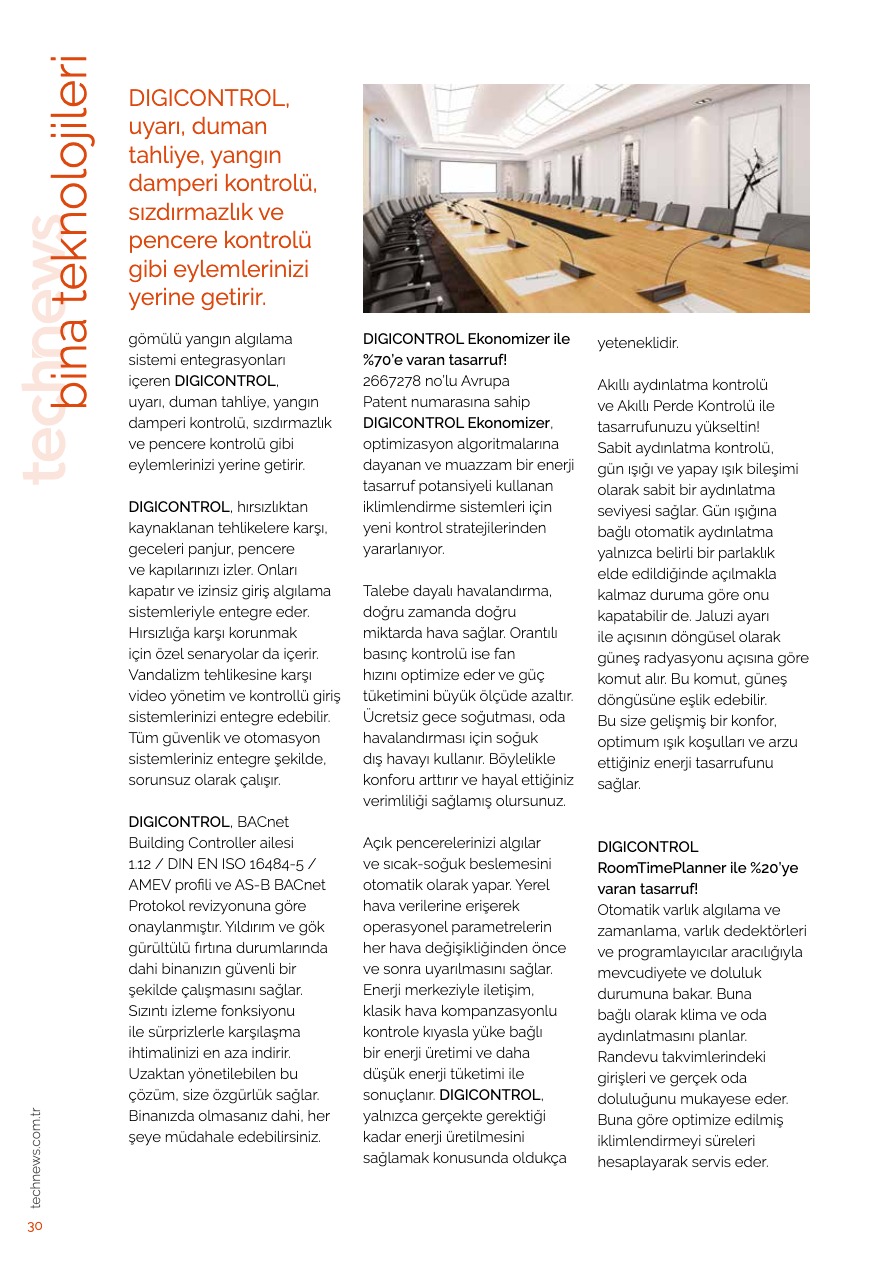 technews
bina teknolojileri

DIGICONTROL, uyarı, duman tahliye, yangın damperi kontrolü, sızdırmazlık ve pencere kontrolü gibi eylemlerinizi yerine getirir.

gömülü yangın algılama sistemi entegrasyonları içeren DIGICONTROL, uyarı, duman tahliye, yangın damperi kontrolü, sızdırmazlık ve pencere kontrolü gibi eylemlerinizi yerine getirir.

DIGICONTROL, hırsızlıktan kaynaklanan tehlikelere karşı, geceleri panjur, pencere ve kapılarınızı izler. Onları kapatır ve izinsiz giriş algılama sistemleriyle entegre eder. Hırsızlığa karşı korunmak için özel senaryolar da içerir. Vandalizm tehlikesine karşı video yönetim ve kontrollü giriş sistemlerinizi entegre edebilir. Tüm güvenlik ve otomasyon sistemleriniz entegre şekilde, sorunsuz olarak çalışır.

DIGICONTROL, BACnet Building Controller ailesi 1.12 / DIN EN ISO 16484-5 / AMEV profili ve AS-B BACnet Protokol revizyonuna göre onaylanmıştır. Yıldırım ve gök gürültülü fırtına durumlarında dahi binanızın güvenli bir şekilde çalışmasını sağlar. Sızıntı izleme fonksiyonu ile sürprizlerle karşılaşma ihtimalinizi en aza indirir. Uzaktan yönetilebilen bu çözüm, size özgürlük sağlar. Binanızda olmasanız dahi, her şeye müdahale edebilirsiniz.

DIGICONTROL Ekonomizer ile %70'e varan tasarruf!
2667278 no'lu Avrupa Patent numarasına sahip DIGICONTROL Ekonomizer, optimizasyon algoritmalarına dayanan ve muazzam bir enerji tasarruf potansiyeli kullanan iklimlendirme sistemleri için yeni kontrol stratejilerinden yararlanıyor.

Talebe dayalı havalandırma, doğru zamanda doğru miktarda hava sağlar. Orantılı basınç kontrolü ise fan hızını optimize eder ve güç tüketimini büyük ölçüde azaltır. Ücretsiz gece soğutması, oda havalandırması için soğuk dış havayı kullanır. Böylelikle konforu arttırır ve hayal ettiğiniz verimliliği sağlamış olursunuz.

Açık pencerelerinizi algılar ve sıcak-soğuk beslemesini otomatik olarak yapar. Yerel hava verilerine erişerek operasyonel parametrelerin her hava değişikliğinden önce ve sonra uyarılmasını sağlar. Enerji merkeziyle iletişim, klasik hava kompanzasyonlu kontrole kıyasla yüke bağlı bir enerji üretimi ve daha düşük enerji tüketimi ile sonuçlanır. DIGICONTROL, yalnızca gerçekte gerektiği kadar enerji üretilmesini sağlamak konusunda oldukça yeteneklidir.

Akıllı aydınlatma kontrolü ve Akıllı Perde Kontrolü ile tasarrufunuzu yükseltin! Sabit aydınlatma kontrolü, gün ışığı ve yapay ışık bileşimi olarak sabit bir aydınlatma seviyesi sağlar. Gün ışığına bağlı otomatik aydınlatma yalnızca belirli bir parlaklık elde edildiğinde açılmakla kalmaz duruma göre onu kapatabilir de. Jaluzi ayarı ile açısının döngüsel olarak güneş radyasyonu açısına göre komut alır. Bu komut, güneş döngüsüne eşlik edebilir. Bu size gelişmiş bir konfor, optimum ışık koşulları ve arzu ettiğiniz enerji tasarrufunu sağlar.

DIGICONTROL RoomTimePlanner ile %20'ye varan tasarruf!
Otomatik varlık algılama ve zamanlama, varlık dedektörleri ve programlayıcılar aracılığıyla mevcudiyete ve doluluk durumuna bakar. Buna bağlı olarak klima ve oda aydınlatmasını planlar. Randevu takvimlerindeki girişleri ve gerçek oda doluluğunu mukayese eder. Buna göre optimize edilmiş iklimlendirmeyi süreleri hesaplayarak servis eder.

technews.com.tr
30